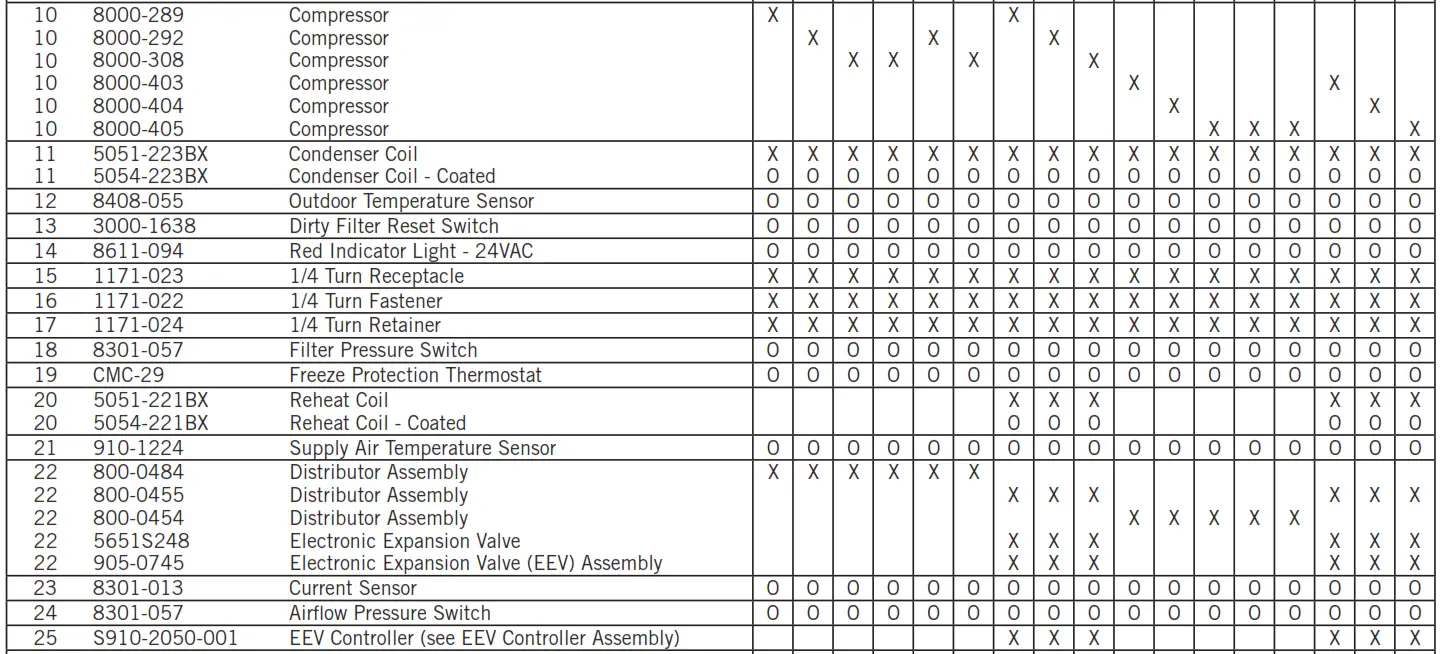 | | | | | | | | | | | | | | | | | | | | |
|---|---|---|---|---|---|---|---|---|---|---|---|---|---|---|---|---|---|---|---|
| 10 | 8000-289 | Compressor | X | | | | | | X | | | | | | | | | | |
| 10 | 8000-292 | Compressor | | X | | | X | | | X | | | | | | | | | |
| 10 | 8000-308 | Compressor | | | X | X | | X | | | X | | | | | | | | |
| 10 | 8000-403 | Compressor | | | | | | | | | | X | | | | | X | | |
| 10 | 8000-404 | Compressor | | | | | | | | | | | X | | | | | X | |
| 10 | 8000-405 | Compressor | | | | | | | | | | | | X | X | X | | | X |
| 11 | 5051-223BX | Condenser Coil | X | X | X | X | X | X | X | X | X | X | X | X | X | X | X | X | X |
| 11 | 5054-223BX | Condenser Coil - Coated | O | O | O | O | O | O | O | O | O | O | O | O | O | O | O | O | O |
| 12 | 8408-055 | Outdoor Temperature Sensor | O | O | O | O | O | O | O | O | O | O | O | O | O | O | O | O | O |
| 13 | 3000-1638 | Dirty Filter Reset Switch | O | O | O | O | O | O | O | O | O | O | O | O | O | O | O | O | O |
| 14 | 8611-094 | Red Indicator Light - 24VAC | O | O | O | O | O | O | O | O | O | O | O | O | O | O | O | O | O |
| 15 | 1171-023 | 1/4 Turn Receptacle | X | X | X | X | X | X | X | X | X | X | X | X | X | X | X | X | X |
| 16 | 1171-022 | 1/4 Turn Fastener | X | X | X | X | X | X | X | X | X | X | X | X | X | X | X | X | X |
| 17 | 1171-024 | 1/4 Turn Retainer | X | X | X | X | X | X | X | X | X | X | X | X | X | X | X | X | X |
| 18 | 8301-057 | Filter Pressure Switch | O | O | O | O | O | O | O | O | O | O | O | O | O | O | O | O | O |
| 19 | CMC-29 | Freeze Protection Thermostat | O | O | O | O | O | O | O | O | O | O | O | O | O | O | O | O | O |
| 20 | 5051-221BX | Reheat Coil | | | | | | | X | X | X | | | | | | X | X | X |
| 20 | 5054-221BX | Reheat Coil - Coated | | | | | | | O | O | O | | | | | | O | O | O |
| 21 | 910-1224 | Supply Air Temperature Sensor | O | O | O | O | O | O | O | O | O | O | O | O | O | O | O | O | O |
| 22 | 800-0484 | Distributor Assembly | X | X | X | X | X | X | | | | | | | | | | | |
| 22 | 800-0455 | Distributor Assembly | | | | | | | X | X | X | | | | | | X | X | X |
| 22 | 800-0454 | Distributor Assembly | | | | | | | | | | X | X | X | X | X | | | |
| 22 | 5651S248 | Electronic Expansion Valve | | | | | | | X | X | X | | | | | | X | X | X |
| 22 | 905-0745 | Electronic Expansion Valve (EEV) Assembly | | | | | | | X | X | X | | | | | | X | X | X |
| 23 | 8301-013 | Current Sensor | O | O | O | O | O | O | O | O | O | O | O | O | O | O | O | O | O |
| 24 | 8301-057 | Airflow Pressure Switch | O | O | O | O | O | O | O | O | O | O | O | O | O | O | O | O | O |
| 25 | S910-2050-001 | EEV Controller (see EEV Controller Assembly) | | | | | | | X | X | X | | | | | | X | X | X |